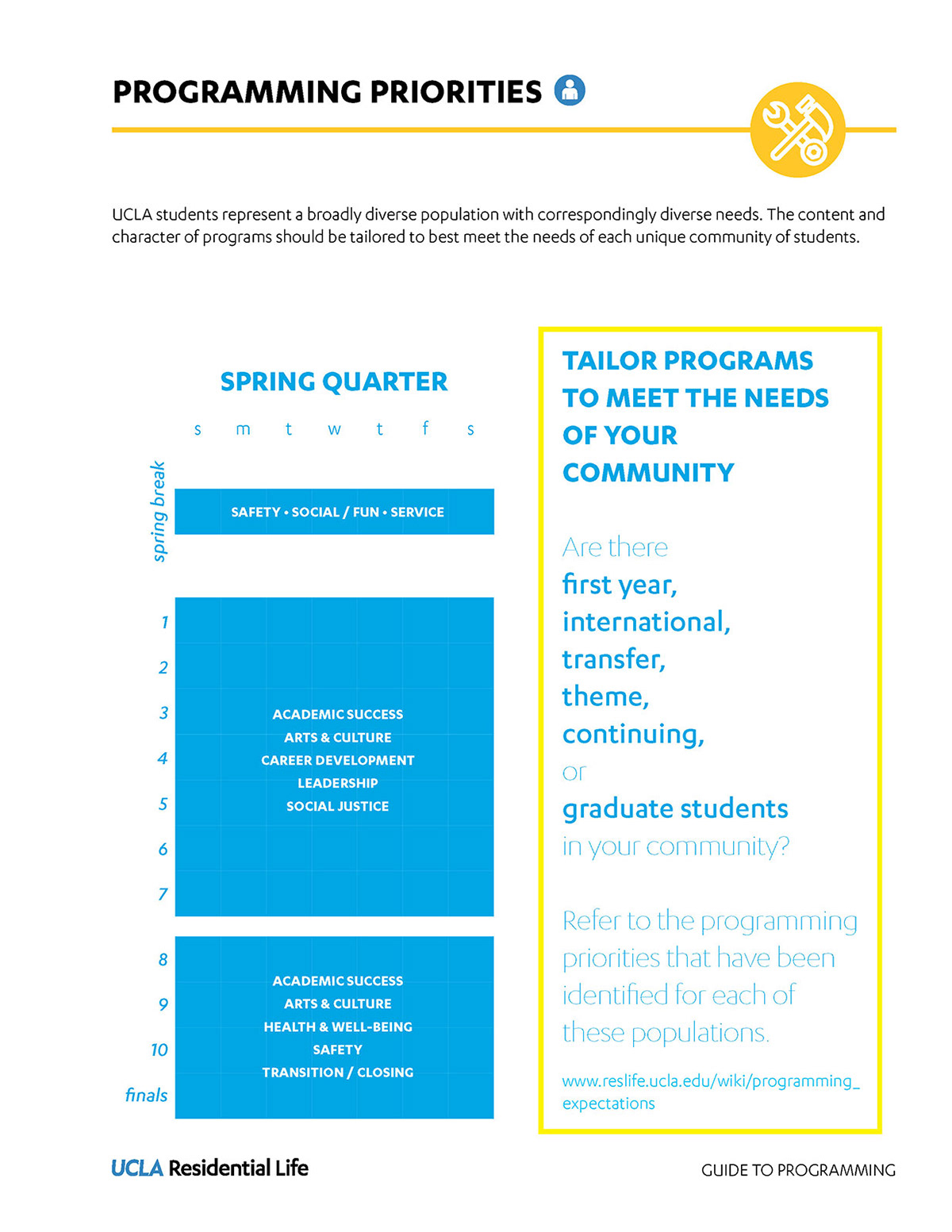 PROGRAMMING PRIORITIES

UCLA students represent a broadly diverse population with correspondingly diverse needs. The content and character of programs should be tailored to best meet the needs of each unique community of students.

SPRING QUARTER

s m t w t f s

spring break

SAFETY • SOCIAL / FUN • SERVICE

1
2
3
4
5
6
7

ACADEMIC SUCCESS
ARTS & CULTURE
CAREER DEVELOPMENT
LEADERSHIP
SOCIAL JUSTICE

8
9
10
finals

ACADEMIC SUCCESS
ARTS & CULTURE
HEALTH & WELL-BEING
SAFETY
TRANSITION / CLOSING

TAILOR PROGRAMS TO MEET THE NEEDS OF YOUR COMMUNITY

Are there first year, international, transfer, theme, continuing, or graduate students in your community?

Refer to the programming priorities that have been identified for each of these populations.

www.reslife.ucla.edu/wiki/programming_expectations

UCLA Residential Life

GUIDE TO PROGRAMMING